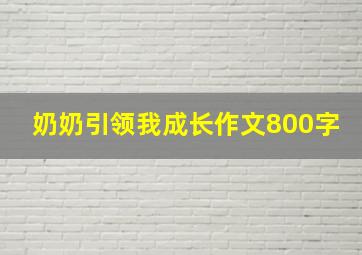 奶奶引领我成长作文800字